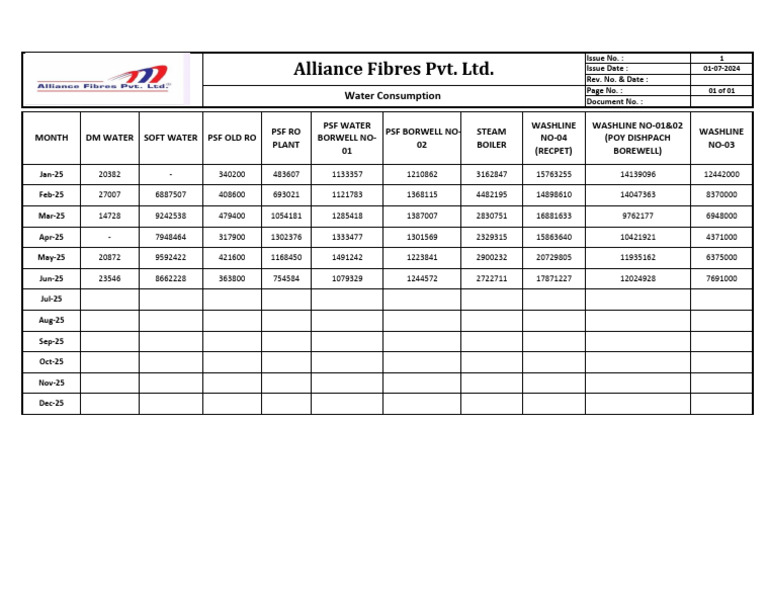 Alliance Fibres Pvt. Ltd.

Alliance Fibres Pvt. Ltd.

Water Consumption

Issue No. : 1
Issue Date : 01-07-2024
Rev. No. & Date :
Page No. : 01 of 01
Document No. :

| MONTH | DM WATER | SOFT WATER | PSF OLD RO | PSF RO PLANT | PSF WATER BORWELL NO-01 | PSF BORWELL NO-02 | STEAM BOILER | WASHLINE NO-04 (RECPET) | WASHLINE NO-01&02 (POY DISHPACH BOREWELL) | WASHLINE NO-03 |
|---|---|---|---|---|---|---|---|---|---|---|
| Jan-25 | 20382 | - | 340200 | 483607 | 1133357 | 1210862 | 3162847 | 15763255 | 14139096 | 12442000 |
| Feb-25 | 27007 | 6887507 | 408600 | 693021 | 1121783 | 1368115 | 4482195 | 14898610 | 14047363 | 8370000 |
| Mar-25 | 14728 | 9242538 | 479400 | 1054181 | 1285418 | 1387007 | 2830751 | 16881633 | 9762177 | 6948000 |
| Apr-25 | - | 7948464 | 317900 | 1302376 | 1333477 | 1301569 | 2329315 | 15863640 | 10421921 | 4371000 |
| May-25 | 20872 | 9592422 | 421600 | 1168450 | 1491242 | 1223841 | 2900232 | 20729805 | 11935162 | 6375000 |
| Jun-25 | 23546 | 8662228 | 363800 | 754584 | 1079329 | 1244572 | 2722711 | 17871227 | 12024928 | 7691000 |
| Jul-25 | | | | | | | | | | |
| Aug-25 | | | | | | | | | | |
| Sep-25 | | | | | | | | | | |
| Oct-25 | | | | | | | | | | |
| Nov-25 | | | | | | | | | | |
| Dec-25 | | | | | | | | | | |